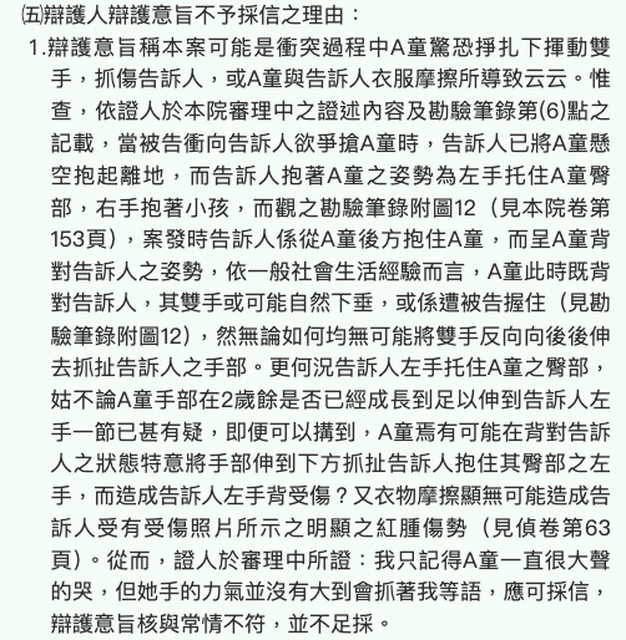 ㈤辯護人辯護意旨不予採信之理由：

1.辯護意旨稱本案可能是衝突過程中A童驚恐掙扎下揮動雙手，抓傷告訴人，或A童與告訴人衣服摩擦所導致云云。惟查，依證人於本院審理中之證述內容及勘驗筆錄第(6)點之記載，當被告衝向告訴人欲爭搶A童時，告訴人已將A童懸空抱起離地，而告訴人抱著A童之姿勢為左手托住A童臀部，右手抱著小孩，而觀之勘驗筆錄附圖12（見本院卷第153頁），案發時告訴人係從A童後方抱住A童，而呈A童背對告訴人之姿勢，依一般社會生活經驗而言，A童此時既背對告訴人，其雙手或可能自然下垂，或係遭被告握住（見勘驗筆錄附圖12），然無論如何均無可能將雙手反向向後後伸去抓扯告訴人之手部。更何況告訴人左手托住A童之臀部，姑不論A童手部在2歲餘是否已經成長到足以伸到告訴人左手一節已甚有疑，即便可以搆到，A童焉有可能在背對告訴人之狀態特意將手部伸到下方抓扯告訴人抱住其臀部之左手，而造成告訴人左手背受傷？又衣物摩擦顯無可能造成告訴人受有受傷照片所示之明顯之紅腫傷勢（見偵卷第63頁）。從而，證人於審理中所證：我只記得A童一直很大聲的哭，但她手的力氣並沒有大到會抓著我等語，應可採信，辯護意旨核與常情不符，並不足採。